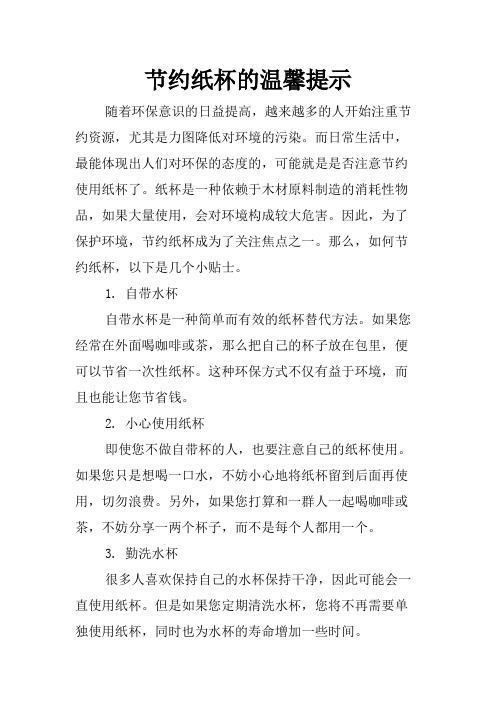 节约纸杯的温馨提示

随着环保意识的日益提高，越来越多的人开始注重节约资源，尤其是力图降低对环境的污染。而日常生活中，最能体现出人们对环保的态度的，可能就是是否注意节约使用纸杯了。纸杯是一种依赖于木材原料制造的消耗性物品，如果大量使用，会对环境构成较大危害。因此，为了保护环境，节约纸杯成为了关注焦点之一。那么，如何节约纸杯，以下是几个小贴士。

1. 自带水杯

自带水杯是一种简单而有效的纸杯替代方法。如果您经常在外面喝咖啡或茶，那么把自己的杯子放在包里，便可以节省一次性纸杯。这种环保方式不仅有益于环境，而且也能让您节省钱。

2. 小心使用纸杯

即使您不做自带杯的人，也要注意自己的纸杯使用。如果您只是想喝一口水，不妨小心地将纸杯留到后面再使用，切勿浪费。另外，如果您打算和一群人一起喝咖啡或茶，不妨分享一两个杯子，而不是每个人都用一个。

3. 勤洗水杯

很多人喜欢保持自己的水杯保持干净，因此可能会一直使用纸杯。但是如果您定期清洗水杯，您将不再需要单独使用纸杯，同时也为水杯的寿命增加一些时间。